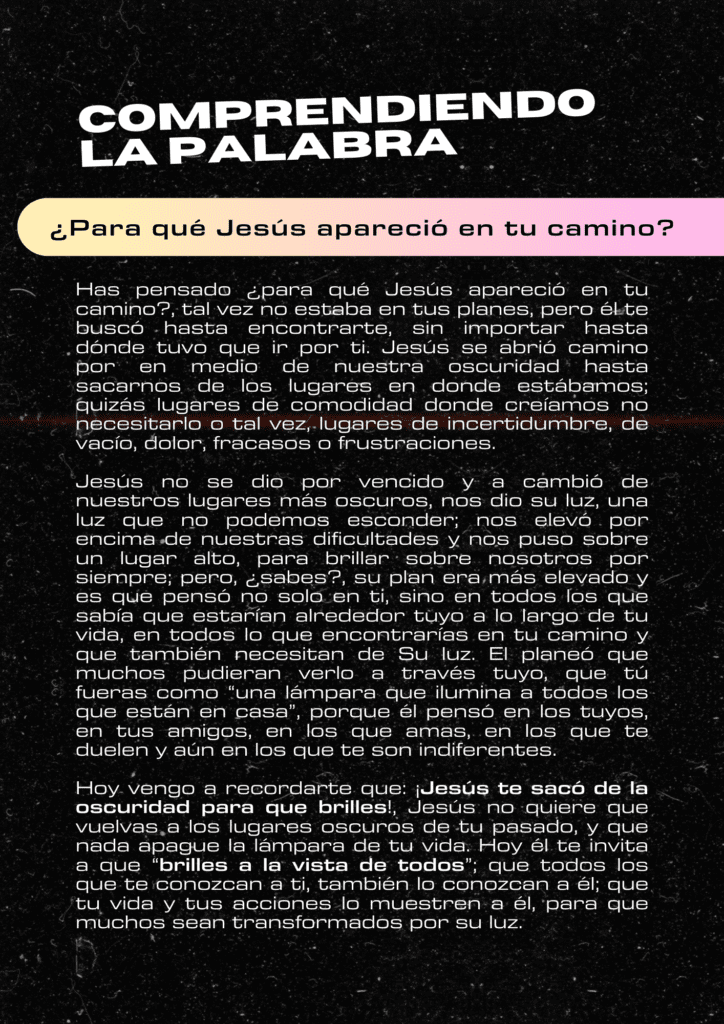 COMPRENDIENDO LA PALABRA

¿Para qué Jesús apareció en tu camino?

Has pensado ¿para qué Jesús apareció en tu camino?, tal vez no estaba en tus planes, pero él te buscó hasta encontrarte, sin importar hasta dónde tuvo que ir por ti. Jesús se abrió camino por en medio de nuestra oscuridad hasta sacarnos de los lugares en donde estábamos; quizás lugares de comodidad donde creíamos no necesitarlo o tal vez, lugares de incertidumbre, de vacío, dolor, fracasos o frustraciones.

Jesús no se dio por vencido y a cambió de nuestros lugares más oscuros, nos dio su luz, una luz que no podemos esconder; nos elevó por encima de nuestras dificultades y nos puso sobre un lugar alto, para brillar sobre nosotros por siempre; pero, ¿sabes?, su plan era más elevado y es que pensó no solo en ti, sino en todos los que sabía que estarían alrededor tuyo a lo largo de tu vida, en todos lo que encontrarías en tu camino y que también necesitan de Su luz. El planeó que muchos pudieran verlo a través tuyo, que tú fueras como "una lámpara que ilumina a todos los que están en casa", porque él pensó en los tuyos, en tus amigos, en los que amas, en los que te duelen y aún en los que te son indiferentes.

Hoy vengo a recordarte que: ¡Jesús te sacó de la oscuridad para que brilles!, Jesús no quiere que vuelvas a los lugares oscuros de tu pasado, y que nada apague la lámpara de tu vida. Hoy él te invita a que "brilles a la vista de todos"; que todos los que te conozcan a ti, también lo conozcan a él; que tu vida y tus acciones lo muestren a él, para que muchos sean transformados por su luz.